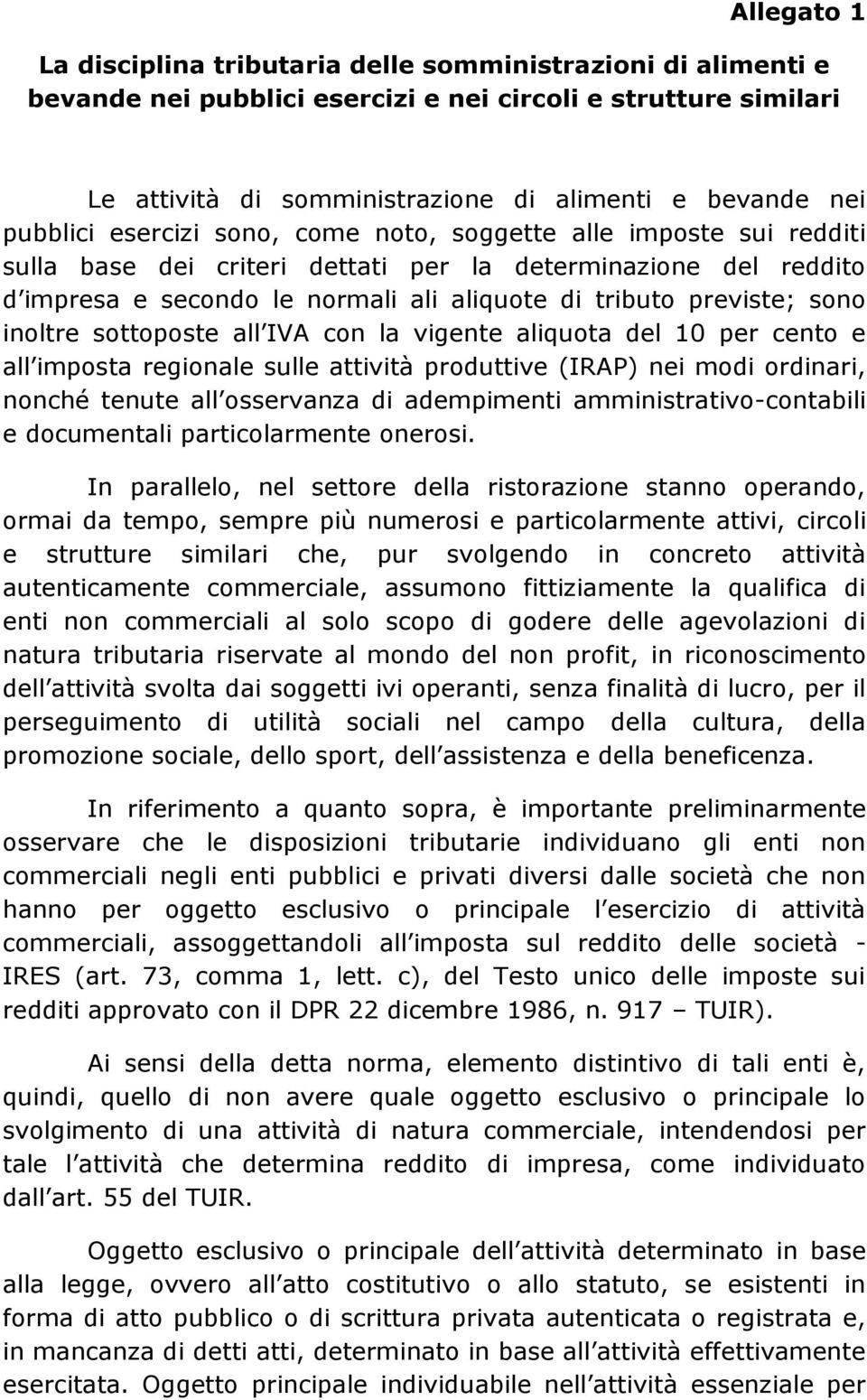 Allegato 1

La disciplina tributaria delle somministrazioni di alimenti e bevande nei pubblici esercizi e nei circoli e strutture similari

Le attività di somministrazione di alimenti e bevande nei pubblici esercizi sono, come noto, soggette alle imposte sui redditi sulla base dei criteri dettati per la determinazione del reddito d impresa e secondo le normali ali aliquote di tributo previste; sono inoltre sottoposte all IVA con la vigente aliquota del 10 per cento e all imposta regionale sulle attività produttive (IRAP) nei modi ordinari, nonché tenute all osservanza di adempimenti amministrativo-contabili e documentali particolarmente onerosi.

In parallelo, nel settore della ristorazione stanno operando, ormai da tempo, sempre più numerosi e particolarmente attivi, circoli e strutture similari che, pur svolgendo in concreto attività autenticamente commerciale, assumono fittiziamente la qualifica di enti non commerciali al solo scopo di godere delle agevolazioni di natura tributaria riservate al mondo del non profit, in riconoscimento dell attività svolta dai soggetti ivi operanti, senza finalità di lucro, per il perseguimento di utilità sociali nel campo della cultura, della promozione sociale, dello sport, dell assistenza e della beneficenza.

In riferimento a quanto sopra, è importante preliminarmente osservare che le disposizioni tributarie individuano gli enti non commerciali negli enti pubblici e privati diversi dalle società che non hanno per oggetto esclusivo o principale l esercizio di attività commerciali, assoggettandoli all imposta sul reddito delle società - IRES (art. 73, comma 1, lett. c), del Testo unico delle imposte sui redditi approvato con il DPR 22 dicembre 1986, n. 917 – TUIR).

Ai sensi della detta norma, elemento distintivo di tali enti è, quindi, quello di non avere quale oggetto esclusivo o principale lo svolgimento di una attività di natura commerciale, intendendosi per tale l attività che determina reddito di impresa, come individuato dall art. 55 del TUIR.

Oggetto esclusivo o principale dell attività determinato in base alla legge, ovvero all atto costitutivo o allo statuto, se esistenti in forma di atto pubblico o di scrittura privata autenticata o registrata e, in mancanza di detti atti, determinato in base all attività effettivamente esercitata. Oggetto principale individuabile nell attività essenziale per